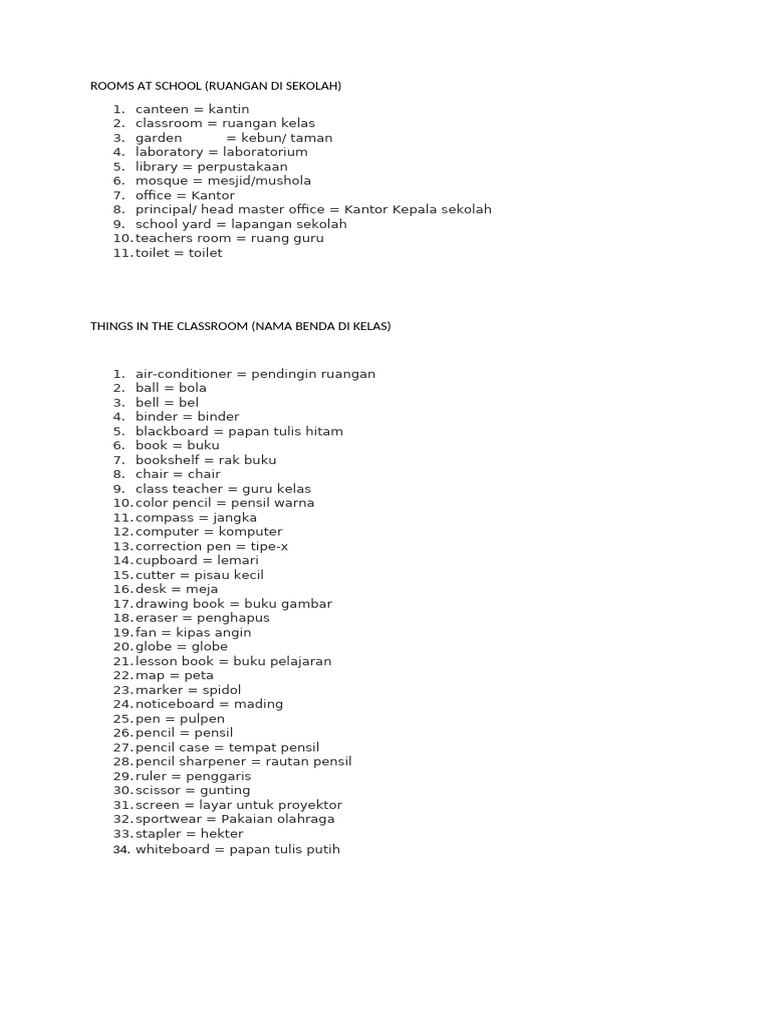 ROOMS AT SCHOOL (RUANGAN DI SEKOLAH)

1. canteen = kantin
2. classroom = ruangan kelas
3. garden = kebun/ taman
4. laboratory = laboratorium
5. library = perpustakaan
6. mosque = mesjid/mushola
7. office = Kantor
8. principal/ head master office = Kantor Kepala sekolah
9. school yard = lapangan sekolah
10. teachers room = ruang guru
11. toilet = toilet

THINGS IN THE CLASSROOM (NAMA BENDA DI KELAS)

1. air-conditioner = pendingin ruangan
2. ball = bola
3. bell = bel
4. binder = binder
5. blackboard = papan tulis hitam
6. book = buku
7. bookshelf = rak buku
8. chair = chair
9. class teacher = guru kelas
10. color pencil = pensil warna
11. compass = jangka
12. computer = komputer
13. correction pen = tipe-x
14. cupboard = lemari
15. cutter = pisau kecil
16. desk = meja
17. drawing book = buku gambar
18. eraser = penghapus
19. fan = kipas angin
20. globe = globe
21. lesson book = buku pelajaran
22. map = peta
23. marker = spidol
24. noticeboard = mading
25. pen = pulpen
26. pencil = pensil
27. pencil case = tempat pensil
28. pencil sharpener = rautan pensil
29. ruler = penggaris
30. scissor = gunting
31. screen = layar untuk proyektor
32. sportwear = Pakaian olahraga
33. stapler = hekter
34. whiteboard = papan tulis putih